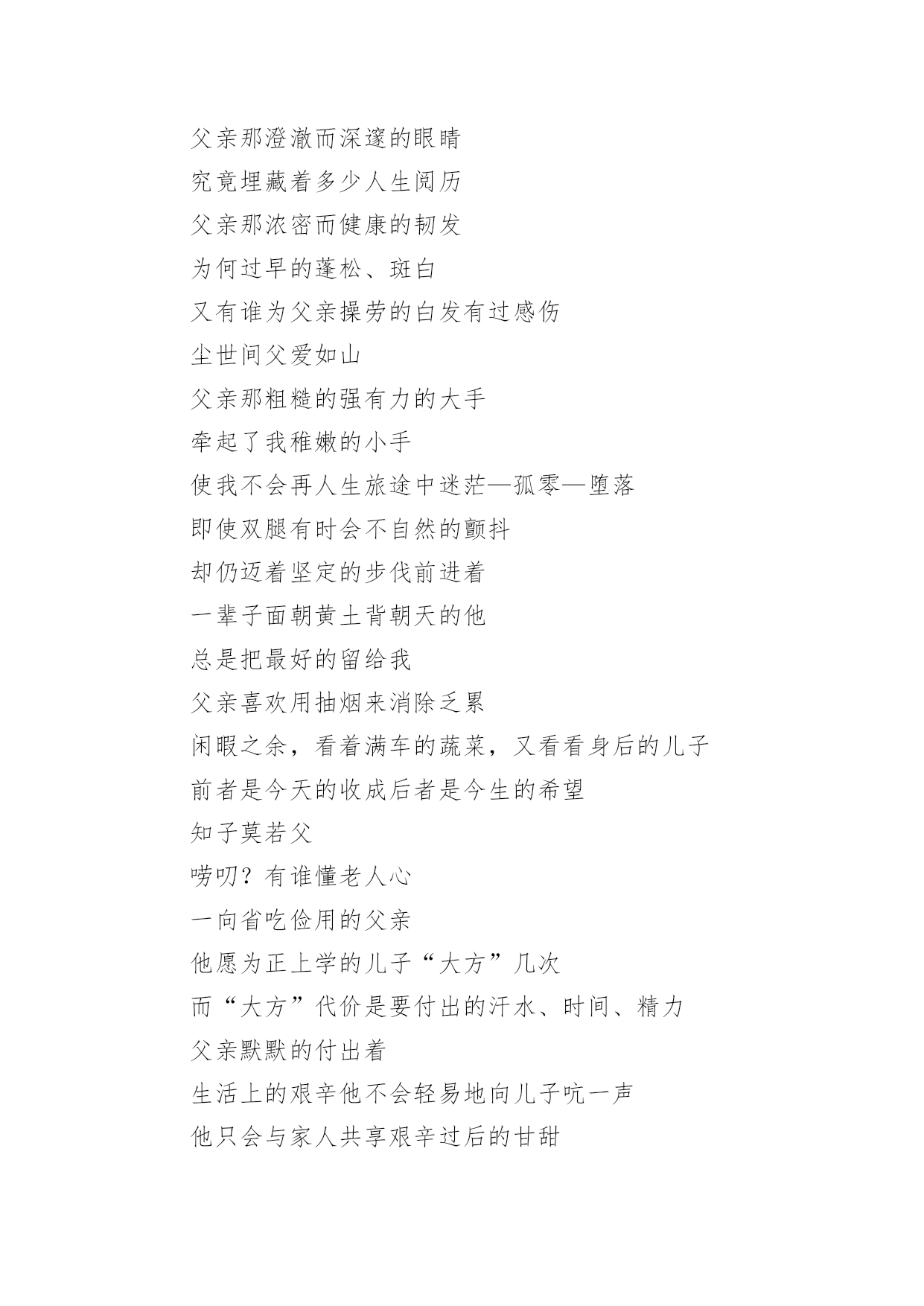 父亲那澄澈而深邃的眼睛
究竟埋藏着多少人生阅历
父亲那浓密而健康的韧发
为何过早的蓬松、斑白
又有谁为父亲操劳的白发有过感伤
尘世间父爱如山
父亲那粗糙的强有力的大手
牵起了我稚嫩的小手
使我不会再人生旅途中迷茫—孤零—堕落
即使双腿有时会不自然的颤抖
却仍迈着坚定的步伐前进着
一辈子面朝黄土背朝天的他
总是把最好的留给我
父亲喜欢用抽烟来消除乏累
闲暇之余，看着满车的蔬菜，又看看身后的儿子
前者是今天的收成后者是今生的希望
知子莫若父
唠叨？有谁懂老人心
一向省吃俭用的父亲
他愿为正上学的儿子“大方”几次
而“大方”代价是要付出的汗水、时间、精力
父亲默默的付出着
生活上的艰辛他不会轻易地向儿子吭一声
他只会与家人共享艰辛过后的甘甜